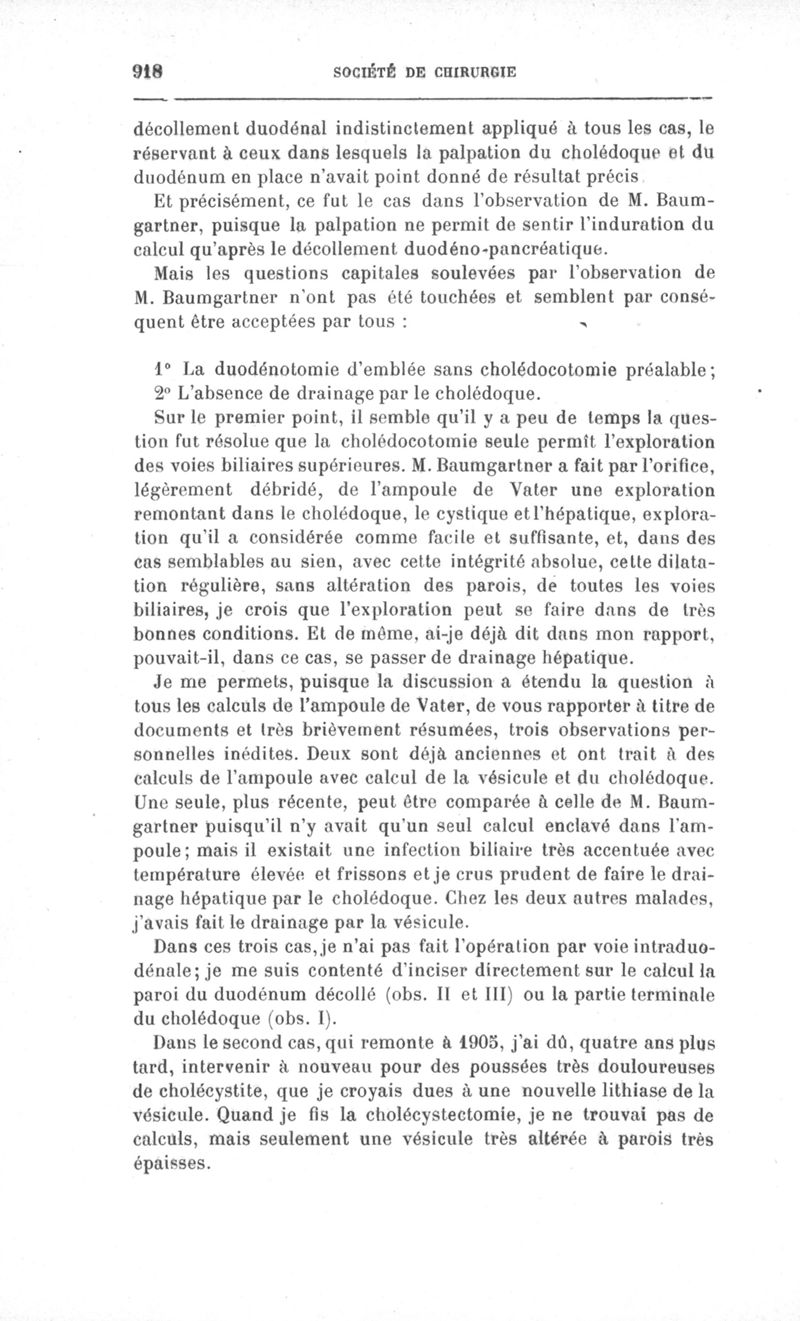 918 SOCIÉTÉ DE CHIRURGIE

décollement duodénal indistinctement appliqué à tous les cas, le réservant à ceux dans lesquels la palpation du cholédoque et du duodénum en place n'avait point donné de résultat précis.

Et précisément, ce fut le cas dans l'observation de M. Baumgartner, puisque la palpation ne permit de sentir l'induration du calcul qu'après le décollement duodéno-pancréatique.

Mais les questions capitales soulevées par l'observation de M. Baumgartner n'ont pas été touchées et semblent par conséquent être acceptées par tous :

1° La duodénotomie d'emblée sans cholédocotomie préalable;

2° L'absence de drainage par le cholédoque.

Sur le premier point, il semble qu'il y a peu de temps la question fut résolue que la cholédocotomie seule permît l'exploration des voies biliaires supérieures. M. Baumgartner a fait par l'orifice, légèrement débridé, de l'ampoule de Vater une exploration remontant dans le cholédoque, le cystique et l'hépatique, exploration qu'il a considérée comme facile et suffisante, et, dans des cas semblables au sien, avec cette intégrité absolue, cette dilatation régulière, sans altération des parois, de toutes les voies biliaires, je crois que l'exploration peut se faire dans de très bonnes conditions. Et de même, ai-je déjà dit dans mon rapport, pouvait-il, dans ce cas, se passer de drainage hépatique.

Je me permets, puisque la discussion a étendu la question à tous les calculs de l'ampoule de Vater, de vous rapporter à titre de documents et très brièvement résumées, trois observations personnelles inédites. Deux sont déjà anciennes et ont trait à des calculs de l'ampoule avec calcul de la vésicule et du cholédoque. Une seule, plus récente, peut être comparée à celle de M. Baumgartner puisqu'il n'y avait qu'un seul calcul enclavé dans l'ampoule; mais il existait une infection biliaire très accentuée avec température élevée et frissons et je crus prudent de faire le drainage hépatique par le cholédoque. Chez les deux autres malades, j'avais fait le drainage par la vésicule.

Dans ces trois cas, je n'ai pas fait l'opération par voie intraduodénale; je me suis contenté d'inciser directement sur le calcul la paroi du duodénum décollé (obs. II et III) ou la partie terminale du cholédoque (obs. I).

Dans le second cas, qui remonte à 1905, j'ai dû, quatre ans plus tard, intervenir à nouveau pour des poussées très douloureuses de cholécystite, que je croyais dues à une nouvelle lithiase de la vésicule. Quand je fis la cholécystectomie, je ne trouvai pas de calculs, mais seulement une vésicule très altérée à parois très épaisses.